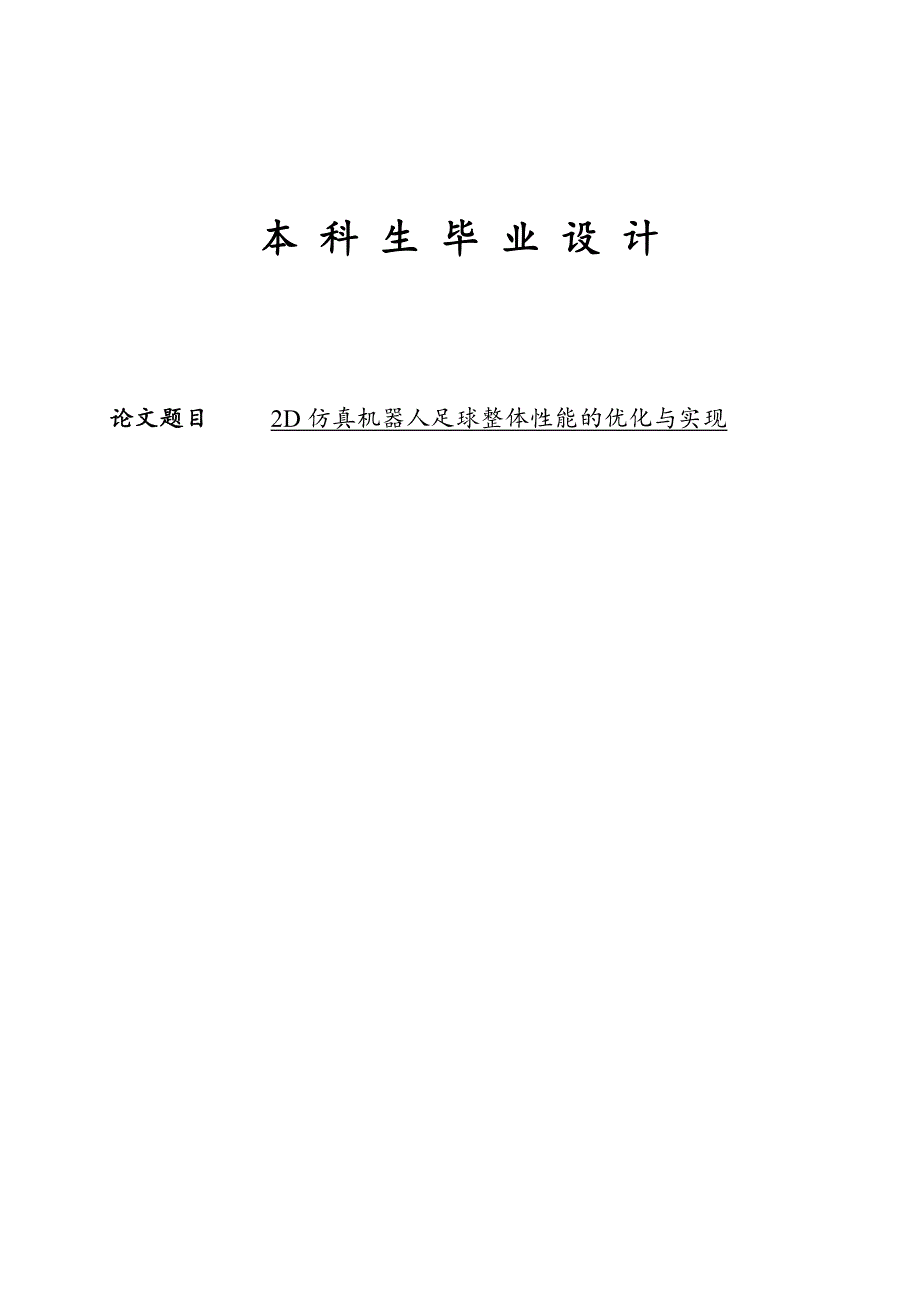 本 科 生 毕 业 设 计

论文题目 2D 仿真机器人足球整体性能的优化与实现